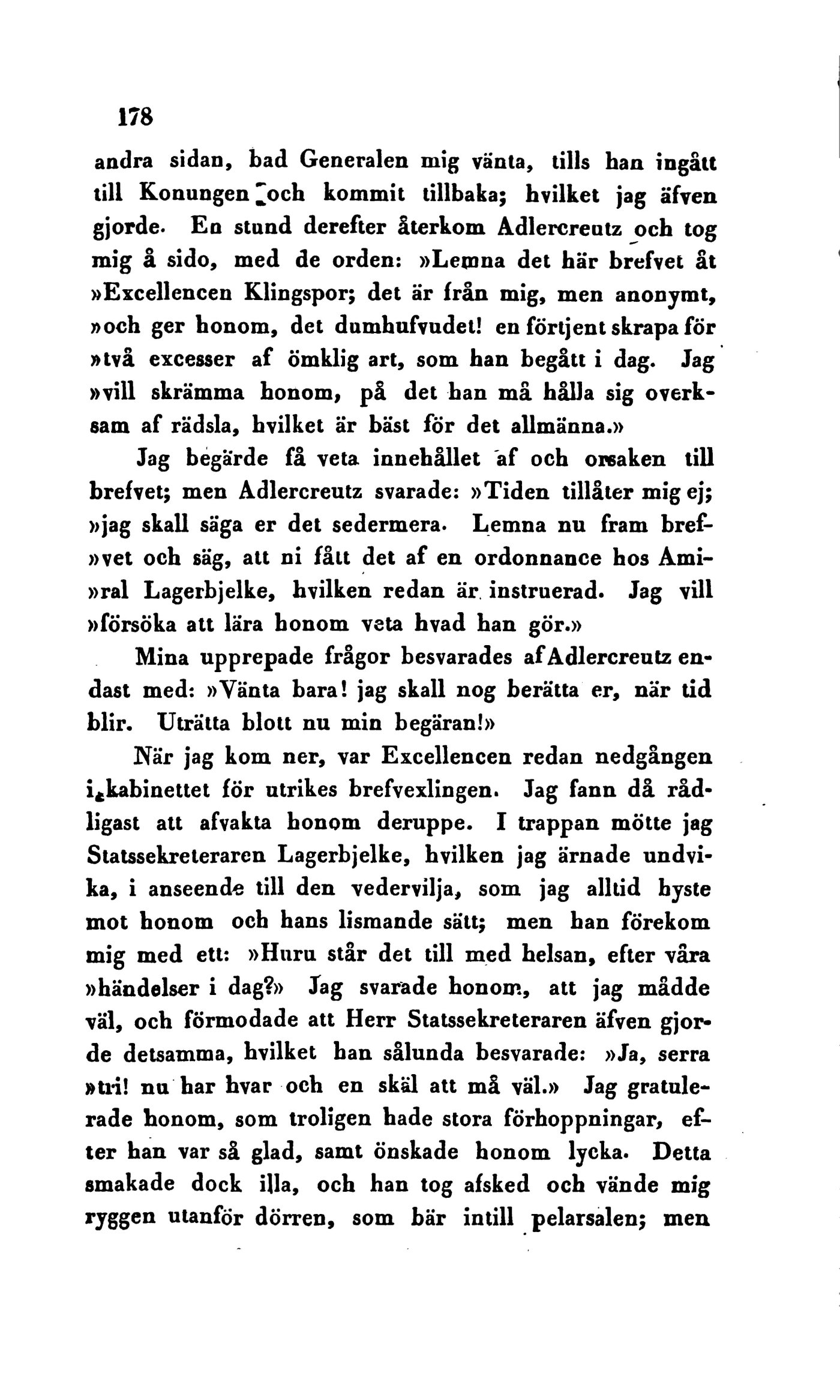 178

andra sidan, bad Generalen mig vänta, tills han ingått till Konungen och kommit tillbaka; hvilket jag äfven gjorde. En stund derefter återkom Adlercreutz och tog mig å sido, med de orden: »Lemna det här brefvet åt »Excellencen Klingspor; det är från mig, men anonymt, »och ger honom, det dumhufvudet! en förtjent skrapa för »två excesser af ömklig art, som han begått i dag. Jag »vill skrämma honom, på det han må hålla sig overksam af rädsla, hvilket är bäst för det allmänna.»

Jag begärde få veta innehållet af och orsaken till brefvet; men Adlercreutz svarade: »Tiden tillåter mig ej; »jag skall säga er det sedermera. Lemna nu fram bref»vet och säg, att ni fått det af en ordonnance hos Ami»ral Lagerbjelke, hvilken redan är instruerad. Jag vill »försöka att lära honom veta hvad han gör.»

Mina upprepade frågor besvarades af Adlercreutz endast med: »Vänta bara! jag skall nog berätta er, när tid blir. Uträtta blott nu min begäran!»

När jag kom ner, var Excellencen redan nedgången i kabinettet för utrikes brefvexlingen. Jag fann då rådligast att afvakta honom deruppe. I trappan mötte jag Statssekreteraren Lagerbjelke, hvilken jag ärnade undvika, i anseende till den vedervilja, som jag alltid hyste mot honom och hans lismande sätt; men han förekom mig med ett: »Huru står det till med helsan, efter våra »händelser i dag?» Jag svarade honom, att jag mådde väl, och förmodade att Herr Statssekreteraren äfven gjorde detsamma, hvilket han sålunda besvarade: »Ja, serra »tri! nu har hvar och en skäl att må väl.» Jag gratulerade honom, som troligen hade stora förhoppningar, efter han var så glad, samt önskade honom lycka. Detta smakade dock illa, och han tog afsked och vände mig ryggen utanför dörren, som bär intill pelarsalen; men